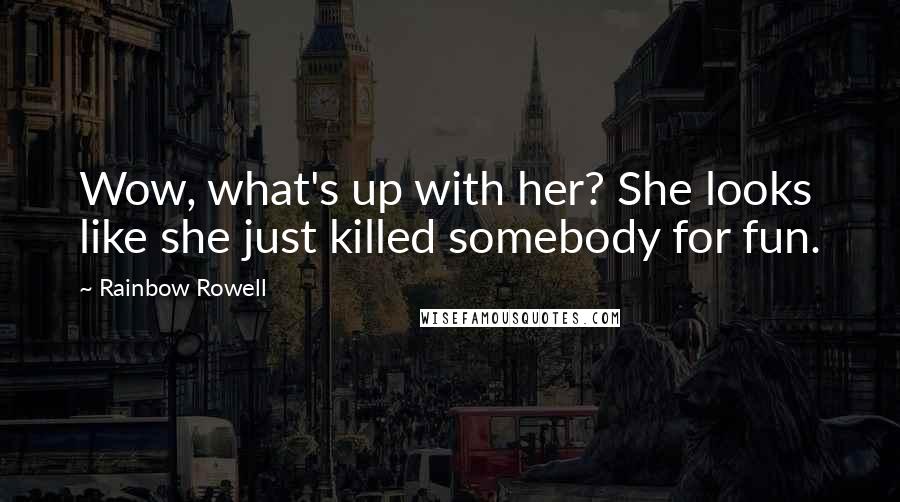 Wow, what's up with her? She looks like she just killed somebody for fun.

~ Rainbow Rowell

WISEFAMOUSQUOTES.COM